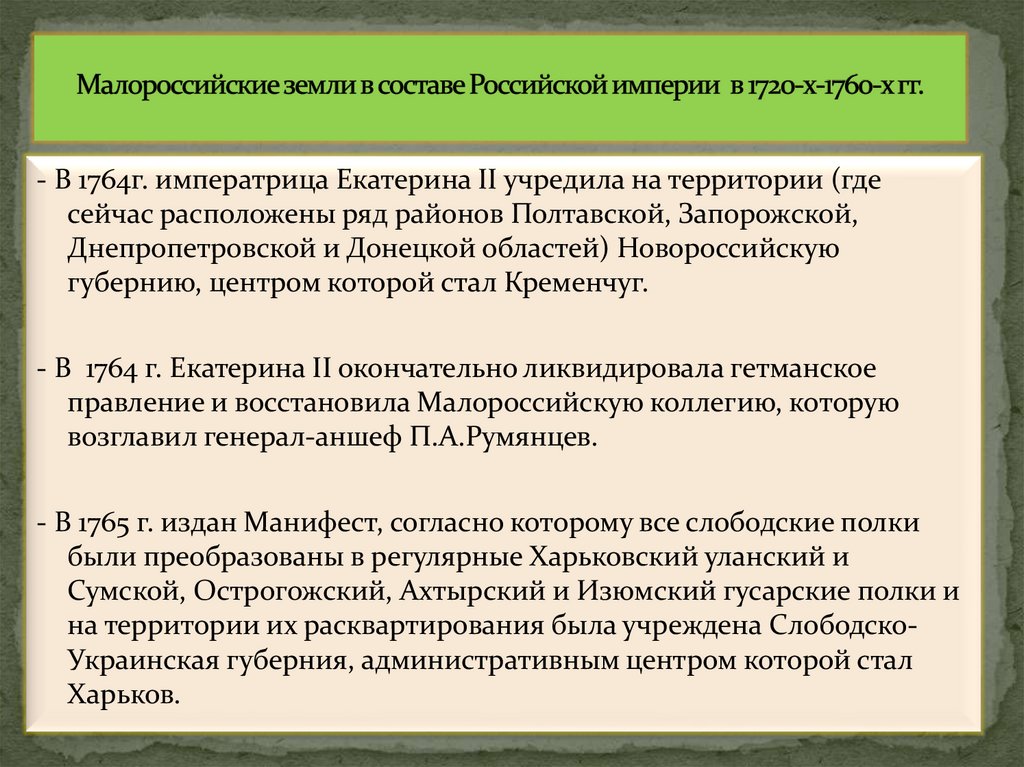 Малороссийские земли в составе Российской империи в 1720-х-1760-х гг.

- В 1764г. императрица Екатерина II учредила на территории (где сейчас расположены ряд районов Полтавской, Запорожской, Днепропетровской и Донецкой областей) Новороссийскую губернию, центром которой стал Кременчуг.

- В 1764 г. Екатерина II окончательно ликвидировала гетманское правление и восстановила Малороссийскую коллегию, которую возглавил генерал-аншеф П.А.Румянцев.

- В 1765 г. издан Манифест, согласно которому все слободские полки были преобразованы в регулярные Харьковский уланский и Сумской, Острогожский, Ахтырский и Изюмский гусарские полки и на территории их расквартирования была учреждена Слободско-Украинская губерния, административным центром которой стал Харьков.